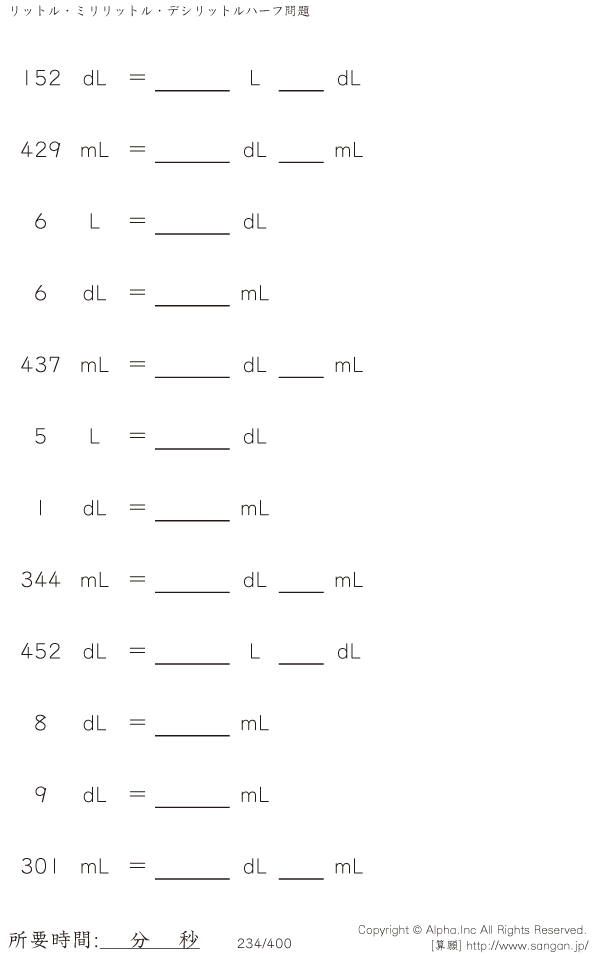 リットル・ミリリットル・デシリットルハーフ問題

152 dL = ____ L ____ dL

429 mL = ____ dL ____ mL

6 L = ____ dL

6 dL = ____ mL

437 mL = ____ dL ____ mL

5 L = ____ dL

1 dL = ____ mL

344 mL = ____ dL ____ mL

452 dL = ____ L ____ dL

8 dL = ____ mL

9 dL = ____ mL

301 mL = ____ dL ____ mL

所要時間:____分____秒

234/400

Copyright © Alpha.Inc All Rights Reserved.
[算願] http://www.sangan.jp/